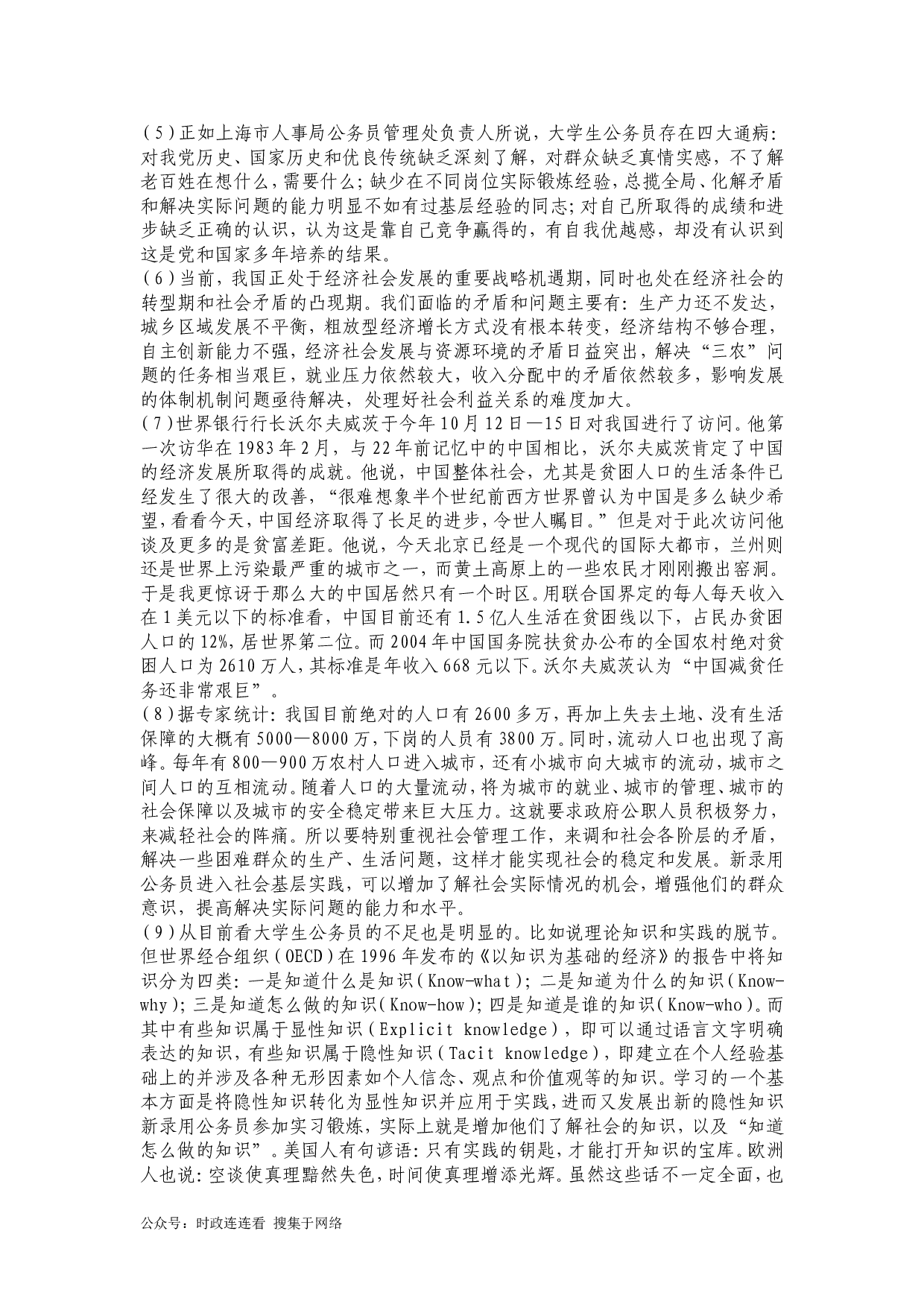 (5)正如上海市人事局公务员管理处负责人所说，大学生公务员存在四大通病：对我党历史、国家历史和优良传统缺乏深刻了解，对群众缺乏真情实感，不了解老百姓在想什么，需要什么；缺少在不同岗位实际锻炼经验，总揽全局、化解矛盾和解决实际问题的能力明显不如有过基层经验的同志；对自己所取得的成绩和进步缺乏正确的认识，认为这是靠自己竞争赢得的，有自我优越感，却没有认识到这是党和国家多年培养的结果。
(6)当前，我国正处于经济社会发展的重要战略机遇期，同时也处在经济社会的转型期和社会矛盾的凸现期。我们面临的矛盾和问题主要有：生产力还不发达，城乡区域发展不平衡，粗放型经济增长方式没有根本转变，经济结构不够合理，自主创新能力不强，经济社会发展与资源环境的矛盾日益突出，解决“三农”问题的任务相当艰巨，就业压力依然较大，收入分配中的矛盾依然较多，影响发展的体制机制问题亟待解决，处理好社会利益关系的难度加大。
(7)世界银行行长沃尔夫威茨于今年10月12日—15日对我国进行了访问。他第一次访华在1983年2月，与22年前记忆中的中国相比，沃尔夫威茨肯定了中国的经济发展所取得的成就。他说，中国整体社会，尤其是贫困人口的生活条件已经发生了很大的改善，“很难想象半个世纪前西方世界曾认为中国是多么缺少希望，看看今天，中国经济取得了长足的进步，令世人瞩目。”但是对于此次访问他谈及更多的是贫富差距。他说，今天北京已经是一个现代的国际大都市，兰州则还是世界上污染最严重的城市之一，而黄土高原上的一些农民才刚刚搬出窑洞。于是我更惊讶于那么大的中国居然只有一个时区。用联合国界定的每人每天收入在1美元以下的标准看，中国目前还有1.5亿人生活在贫困线以下，占民办贫困人口的12%，居世界第二位。而2004年中国国务院扶贫办公布的全国农村绝对贫困人口为2610万人，其标准是年收入668元以下。沃尔夫威茨认为“中国减贫任务还非常艰巨”。
(8)据专家统计：我国目前绝对的人口有2600多万，再加上失去土地、没有生活保障的大概有5000—8000万，下岗的人员有3800万。同时，流动人口也出现了高峰。每年有800—900万农村人口进入城市，还有小城市向大城市的流动，城市之间人口的互相流动。随着人口的大量流动，将为城市的就业、城市的管理、城市的社会保障以及城市的安全稳定带来巨大压力。这就要求政府公职人员积极努力，来减轻社会的阵痛。所以要特别重视社会管理工作，来调和社会各阶层的矛盾，解决一些困难群众的生产、生活问题，这样才能实现社会的稳定和发展。新录用公务员进入社会基层实践，可以增加了解社会实际情况的机会，增强他们的群众意识，提高解决实际问题的能力和水平。
(9)从目前看大学生公务员的不足也是明显的。比如说理论知识和实践的脱节。但世界经合组织(OECD)在1996年发布的《以知识为基础的经济》的报告中将知识分为四类：一是知道什么是知识(Know-what)；二是知道为什么的知识(Know-why)；三是知道怎么做的知识(Know-how)；四是知道是谁的知识(Know-who)。而其中有些知识属于显性知识(Explicit knowledge)，即可以通过语言文字明确表达的知识，有些知识属于隐性知识(Tacit knowledge)，即建立在个人经验基础上的并涉及各种无形因素如个人信念、观点和价值观等的知识。学习的一个基本方面是将隐性知识转化为显性知识并应用于实践，进而又发展出新的隐性知识新录用公务员参加实习锻炼，实际上就是增加他们了解社会的知识，以及“知道怎么做的知识”。美国人有句谚语：只有实践的钥匙，才能打开知识的宝库。欧洲人也说：空谈使真理黯然失色，时间使真理增添光辉。虽然这些话不一定全面，也

公众号：时政连连看 搜集于网络